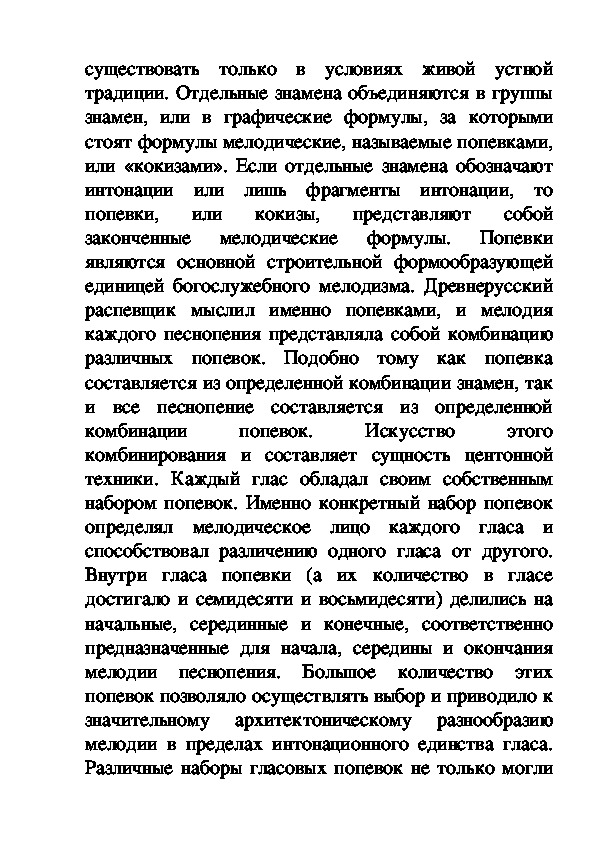 существовать только в условиях живой устной традиции. Отдельные знамена объединяются в группы знамен, или в графические формулы, за которыми стоят формулы мелодические, называемые попевками, или «кокизами». Если отдельные знамена обозначают интонации или лишь фрагменты интонации, то попевки, или кокизы, представляют собой законченные мелодические формулы. Попевки являются основной строительной формообразующей единицей богослужебного мелодизма. Древнерусский распевщик мыслил именно попевками, и мелодия каждого песнопения представляла собой комбинацию различных попевок. Подобно тому как попевка составляется из определенной комбинации знамен, так и все песнопение составляется из определенной комбинации попевок. Искусство этого комбинирования и составляет сущность центонной техники. Каждый глас обладал своим собственным набором попевок. Именно конкретный набор попевок определял мелодическое лицо каждого гласа и способствовал различению одного гласа от другого. Внутри гласа попевки (а их количество в гласе достигало и семидесяти и восьмидесяти) делились на начальные, серединные и конечные, соответственно предназначенные для начала, середины и окончания мелодии песнопения. Большое количество этих попевок позволяло осуществлять выбор и приводило к значительному архитектоническому разнообразию мелодии в пределах интонационного единства гласа. Различные наборы гласовых попевок не только могли